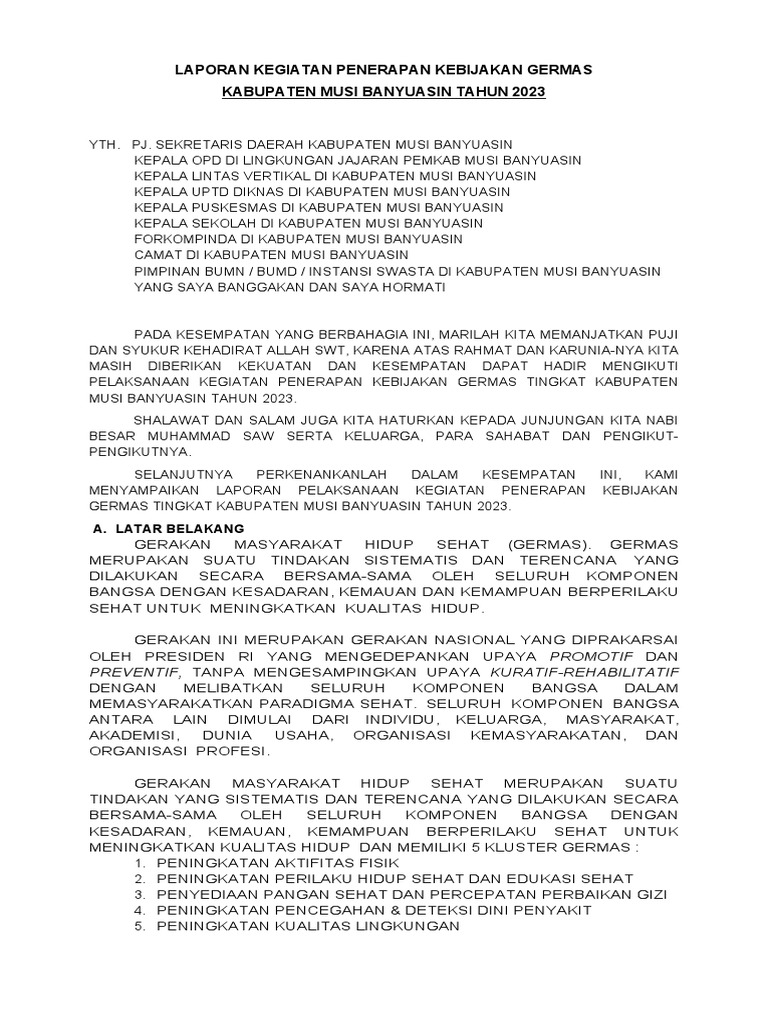 LAPORAN KEGIATAN PENERAPAN KEBIJAKAN GERMAS

KABUPATEN MUSI BANYUASIN TAHUN 2023

YTH. PJ. SEKRETARIS DAERAH KABUPATEN MUSI BANYUASIN
KEPALA OPD DI LINGKUNGAN JAJARAN PEMKAB MUSI BANYUASIN
KEPALA LINTAS VERTIKAL DI KABUPATEN MUSI BANYUASIN
KEPALA UPTD DIKNAS DI KABUPATEN MUSI BANYUASIN
KEPALA PUSKESMAS DI KABUPATEN MUSI BANYUASIN
KEPALA SEKOLAH DI KABUPATEN MUSI BANYUASIN
FORKOMPINDA DI KABUPATEN MUSI BANYUASIN
CAMAT DI KABUPATEN MUSI BANYUASIN
PIMPINAN BUMN / BUMD / INSTANSI SWASTA DI KABUPATEN MUSI BANYUASIN
YANG SAYA BANGGAKAN DAN SAYA HORMATI

PADA KESEMPATAN YANG BERBAHAGIA INI, MARILAH KITA MEMANJATKAN PUJI DAN SYUKUR KEHADIRAT ALLAH SWT, KARENA ATAS RAHMAT DAN KARUNIA-NYA KITA MASIH DIBERIKAN KEKUATAN DAN KESEMPATAN DAPAT HADIR MENGIKUTI PELAKSANAAN KEGIATAN PENERAPAN KEBIJAKAN GERMAS TINGKAT KABUPATEN MUSI BANYUASIN TAHUN 2023.

SHALAWAT DAN SALAM JUGA KITA HATURKAN KEPADA JUNJUNGAN KITA NABI BESAR MUHAMMAD SAW SERTA KELUARGA, PARA SAHABAT DAN PENGIKUT-PENGIKUTNYA.

SELANJUTNYA PERKENANKANLAH DALAM KESEMPATAN INI, KAMI MENYAMPAIKAN LAPORAN PELAKSANAAN KEGIATAN PENERAPAN KEBIJAKAN GERMAS TINGKAT KABUPATEN MUSI BANYUASIN TAHUN 2023.

A. LATAR BELAKANG
GERAKAN MASYARAKAT HIDUP SEHAT (GERMAS). GERMAS MERUPAKAN SUATU TINDAKAN SISTEMATIS DAN TERENCANA YANG DILAKUKAN SECARA BERSAMA-SAMA OLEH SELURUH KOMPONEN BANGSA DENGAN KESADARAN, KEMAUAN DAN KEMAMPUAN BERPERILAKU SEHAT UNTUK MENINGKATKAN KUALITAS HIDUP.

GERAKAN INI MERUPAKAN GERAKAN NASIONAL YANG DIPRAKARSAI OLEH PRESIDEN RI YANG MENGEDEPANKAN UPAYA PROMOTIF DAN PREVENTIF, TANPA MENGESAMPINGKAN UPAYA KURATIF-REHABILITATIF DENGAN MELIBATKAN SELURUH KOMPONEN BANGSA DALAM MEMASYARAKATKAN PARADIGMA SEHAT. SELURUH KOMPONEN BANGSA ANTARA LAIN DIMULAI DARI INDIVIDU, KELUARGA, MASYARAKAT, AKADEMISI, DUNIA USAHA, ORGANISASI KEMASYARAKATAN, DAN ORGANISASI PROFESI.

GERAKAN MASYARAKAT HIDUP SEHAT MERUPAKAN SUATU TINDAKAN YANG SISTEMATIS DAN TERENCANA YANG DILAKUKAN SECARA BERSAMA-SAMA OLEH SELURUH KOMPONEN BANGSA DENGAN KESADARAN, KEMAUAN, KEMAMPUAN BERPERILAKU SEHAT UNTUK MENINGKATKAN KUALITAS HIDUP DAN MEMILIKI 5 KLUSTER GERMAS :
1. PENINGKATAN AKTIFITAS FISIK
2. PENINGKATAN PERILAKU HIDUP SEHAT DAN EDUKASI SEHAT
3. PENYEDIAAN PANGAN SEHAT DAN PERCEPATAN PERBAIKAN GIZI
4. PENINGKATAN PENCEGAHAN & DETEKSI DINI PENYAKIT
5. PENINGKATAN KUALITAS LINGKUNGAN